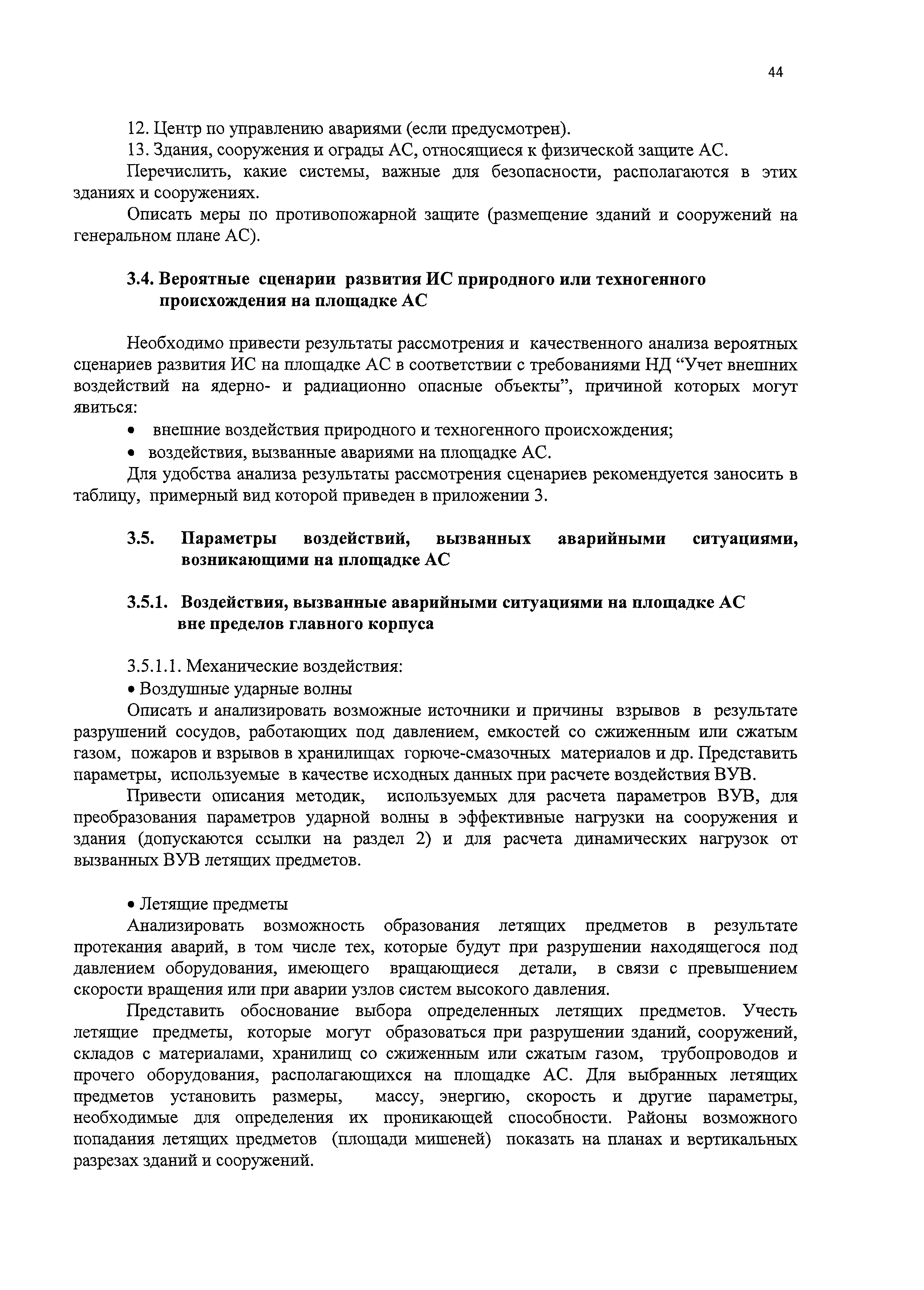 44

12. Центр по управлению авариями (если предусмотрен).

13. Здания, сооружения и ограды АС, относящиеся к физической защите АС.

Перечислить, какие системы, важные для безопасности, располагаются в этих зданиях и сооружениях.

Описать меры по противопожарной защите (размещение зданий и сооружений на генеральном плане АС).

3.4. Вероятные сценарии развития ИС природного или техногенного происхождения на площадке АС

Необходимо привести результаты рассмотрения и качественного анализа вероятных сценариев развития ИС на площадке АС в соответствии с требованиями НД “Учет внешних воздействий на ядерно- и радиационно опасные объекты”, причиной которых могут явиться:

• внешние воздействия природного и техногенного происхождения;

• воздействия, вызванные авариями на площадке АС.

Для удобства анализа результаты рассмотрения сценариев рекомендуется заносить в таблицу, примерный вид которой приведен в приложении 3.

3.5. Параметры воздействий, вызванных аварийными ситуациями, возникающими на площадке АС

3.5.1. Воздействия, вызванные аварийными ситуациями на площадке АС вне пределов главного корпуса

3.5.1.1. Механические воздействия:

• Воздушные ударные волны

Описать и анализировать возможные источники и причины взрывов в результате разрушений сосудов, работающих под давлением, емкостей со сжиженным или сжатым газом, пожаров и взрывов в хранилищах горюче-смазочных материалов и др. Представить параметры, используемые в качестве исходных данных при расчете воздействия ВУВ.

Привести описания методик, используемых для расчета параметров ВУВ, для преобразования параметров ударной волны в эффективные нагрузки на сооружения и здания (допускаются ссылки на раздел 2) и для расчета динамических нагрузок от вызванных ВУВ летящих предметов.

• Летящие предметы

Анализировать возможность образования летящих предметов в результате протекания аварий, в том числе тех, которые будут при разрушении находящегося под давлением оборудования, имеющего вращающиеся детали, в связи с превышением скорости вращения или при аварии узлов систем высокого давления.

Представить обоснование выбора определенных летящих предметов. Учесть летящие предметы, которые могут образоваться при разрушении зданий, сооружений, складов с материалами, хранилищ со сжиженным или сжатым газом, трубопроводов и прочего оборудования, располагающихся на площадке АС. Для выбранных летящих предметов установить размеры, массу, энергию, скорость и другие параметры, необходимые для определения их проникающей способности. Районы возможного попадания летящих предметов (площади мишеней) показать на планах и вертикальных разрезах зданий и сооружений.